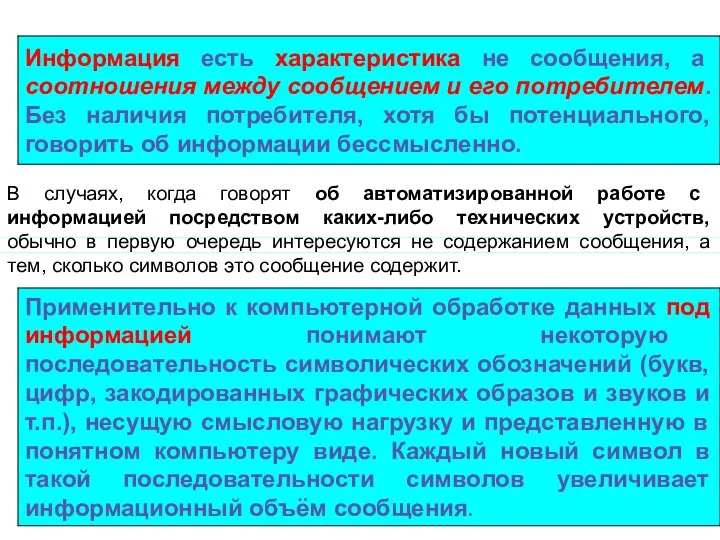 Информация есть характеристика не сообщения, а соотношения между сообщением и его потребителем. Без наличия потребителя, хотя бы потенциального, говорить об информации бессмысленно.

В случаях, когда говорят об автоматизированной работе с информацией посредством каких-либо технических устройств, обычно в первую очередь интересуются не содержанием сообщения, а тем, сколько символов это сообщение содержит.

Применительно к компьютерной обработке данных под информацией понимают некоторую последовательность символических обозначений (букв, цифр, закодированных графических образов и звуков и т.п.), несущую смысловую нагрузку и представленную в понятном компьютеру виде. Каждый новый символ в такой последовательности символов увеличивает информационный объём сообщения.